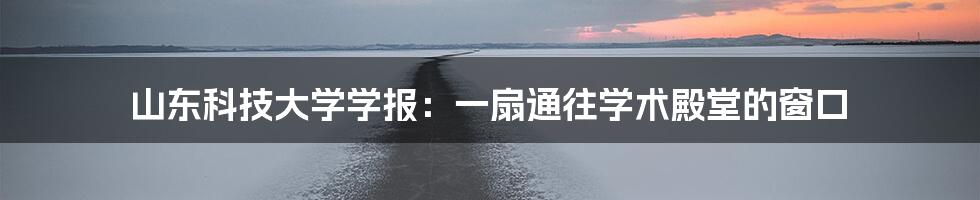 山东科技大学学报：一扇通往学术殿堂的窗口